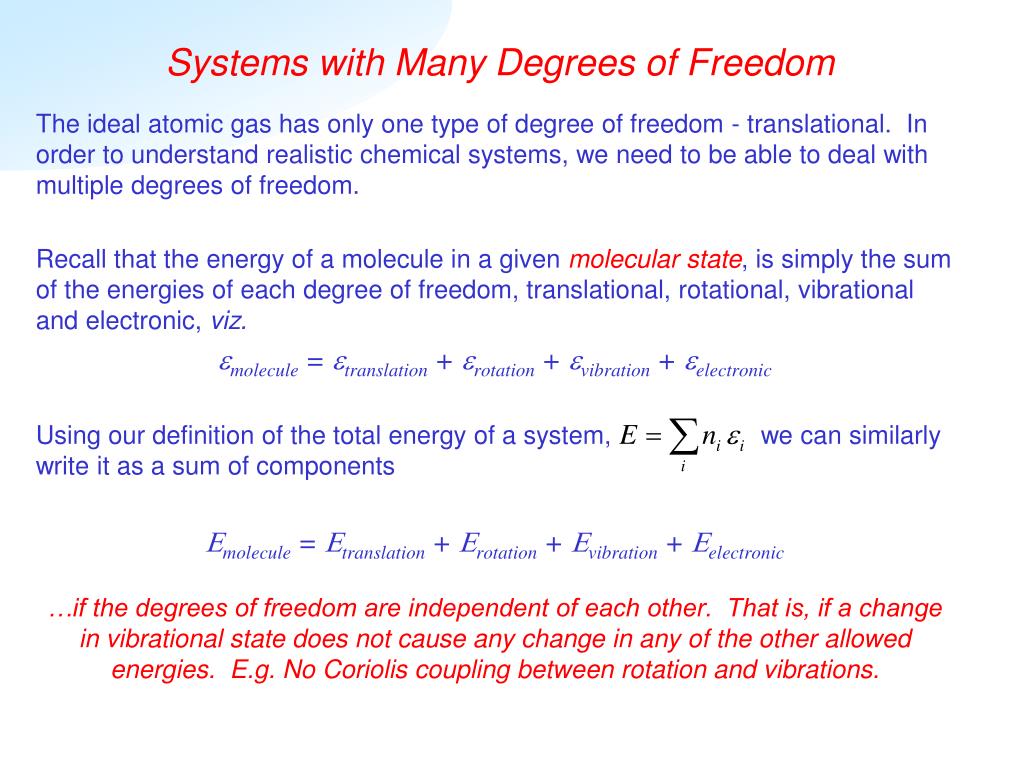 Systems with Many Degrees of Freedom

The ideal atomic gas has only one type of degree of freedom - translational. In order to understand realistic chemical systems, we need to be able to deal with multiple degrees of freedom.

Recall that the energy of a molecule in a given molecular state, is simply the sum of the energies of each degree of freedom, translational, rotational, vibrational and electronic, viz.

$\varepsilon_{molecule} = \varepsilon_{translation} + \varepsilon_{rotation} + \varepsilon_{vibration} + \varepsilon_{electronic}$

Using our definition of the total energy of a system, $E = \sum_i n_i \varepsilon_i$ we can similarly write it as a sum of components

$E_{molecule} = E_{translation} + E_{rotation} + E_{vibration} + E_{electronic}$

…if the degrees of freedom are independent of each other. That is, if a change in vibrational state does not cause any change in any of the other allowed energies. E.g. No Coriolis coupling between rotation and vibrations.